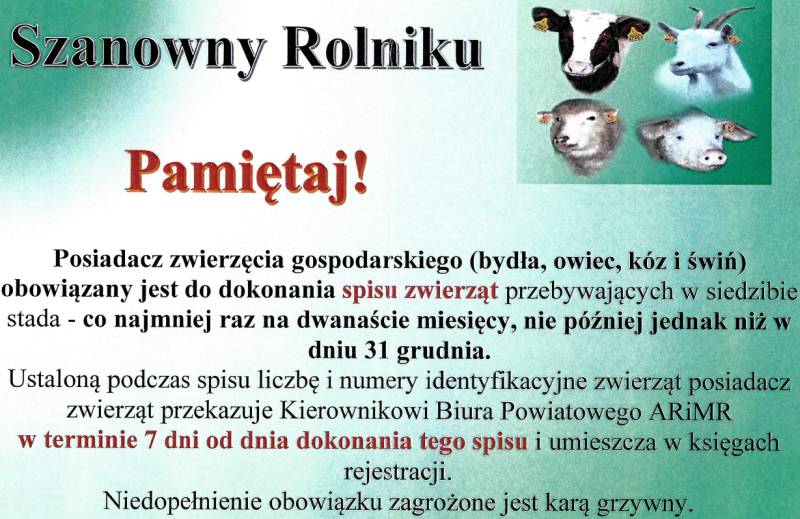 Szanowny Rolniku

Pamiętaj!

Posiadacz zwierzęcia gospodarskiego (bydła, owiec, kóz i świń) obowiązany jest do dokonania spisu zwierząt przebywających w siedzibie stada - co najmniej raz na dwanaście miesięcy, nie później jednak niż w dniu 31 grudnia.
Ustaloną podczas spisu liczbę i numery identyfikacyjne zwierząt posiadacz zwierząt przekazuje Kierownikowi Biura Powiatowego ARiMR w terminie 7 dni od dnia dokonania tego spisu i umieszcza w księgach rejestracji.
Niedopełnienie obowiązku zagrożone jest karą grzywny.